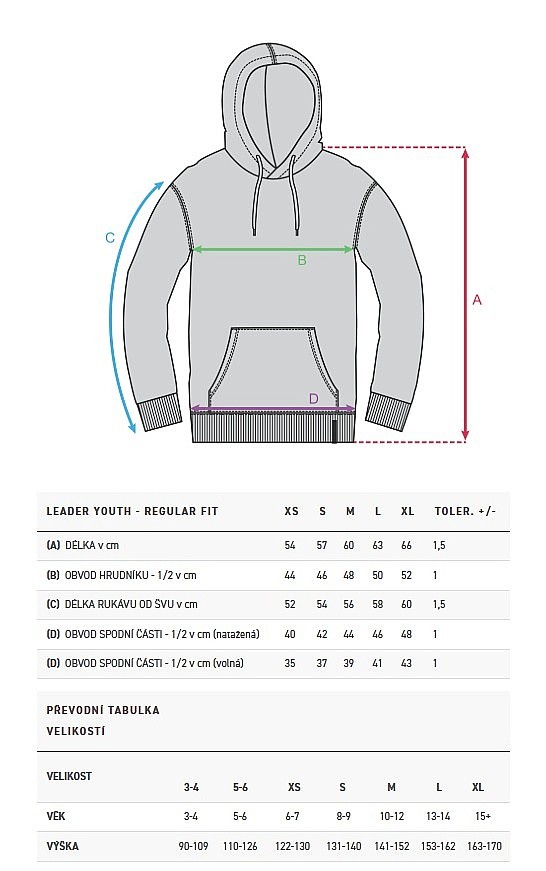 C

B

A

D

| LEADER YOUTH - REGULAR FIT | XS | S | M | L | XL | TOLER. +/- |
|---|---|---|---|---|---|---|
| (A) DÉLKA v cm | 54 | 57 | 60 | 63 | 66 | 1,5 |
| (B) OBVOD HRUDNÍKU - 1/2 v cm | 44 | 46 | 48 | 50 | 52 | 1 |
| (C) DÉLKA RUKÁVU OD ŠVU v cm | 52 | 54 | 56 | 58 | 60 | 1,5 |
| (D) OBVOD SPODNÍ ČÁSTI - 1/2 v cm (natažená) | 40 | 42 | 44 | 46 | 48 | 1 |
| (D) OBVOD SPODNÍ ČÁSTI - 1/2 v cm (volná) | 35 | 37 | 39 | 41 | 43 | 1 |

PŘEVODNÍ TABULKA VELIKOSTÍ

| VELIKOST | 3-4 | 5-6 | XS | S | M | L | XL |
|---|---|---|---|---|---|---|---|
| VĚK | 3-4 | 5-6 | 6-7 | 8-9 | 10-12 | 13-14 | 15+ |
| VÝŠKA | 90-109 | 110-126 | 122-130 | 131-140 | 141-152 | 153-162 | 163-170 |